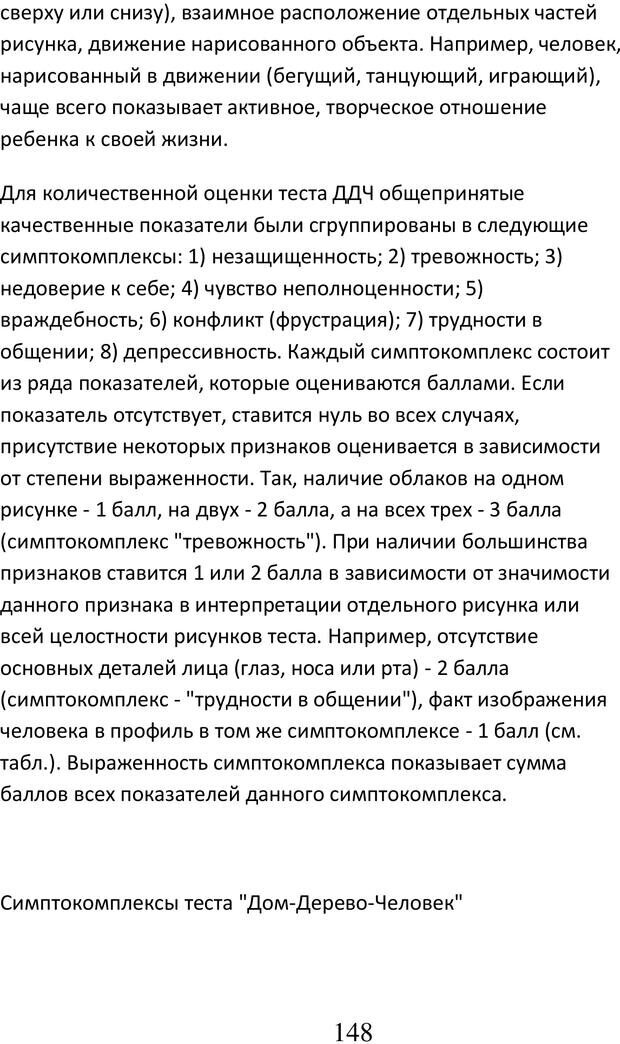 сверху или снизу), взаимное расположение отдельных частей рисунка, движение нарисованного объекта. Например, человек, нарисованный в движении (бегущий, танцующий, играющий), чаще всего показывает активное, творческое отношение ребенка к своей жизни.

Для количественной оценки теста ДДЧ общепринятые качественные показатели были сгруппированы в следующие симптокомплексы: 1) незащищенность; 2) тревожность; 3) недоверие к себе; 4) чувство неполноценности; 5) враждебность; 6) конфликт (фрустрация); 7) трудности в общении; 8) депрессивность. Каждый симптокомплекс состоит из ряда показателей, которые оцениваются баллами. Если показатель отсутствует, ставится нуль во всех случаях, присутствие некоторых признаков оценивается в зависимости от степени выраженности. Так, наличие облаков на одном рисунке - 1 балл, на двух - 2 балла, а на всех трех - 3 балла (симптокомплекс "тревожность"). При наличии большинства признаков ставится 1 или 2 балла в зависимости от значимости данного признака в интерпретации отдельного рисунка или всей целостности рисунков теста. Например, отсутствие основных деталей лица (глаз, носа или рта) - 2 балла (симптокомплекс - "трудности в общении"), факт изображения человека в профиль в том же симптокомплексе - 1 балл (см. табл.). Выраженность симптокомплекса показывает сумма баллов всех показателей данного симптокомплекса.

Симптокомплексы теста "Дом-Дерево-Человек"

148